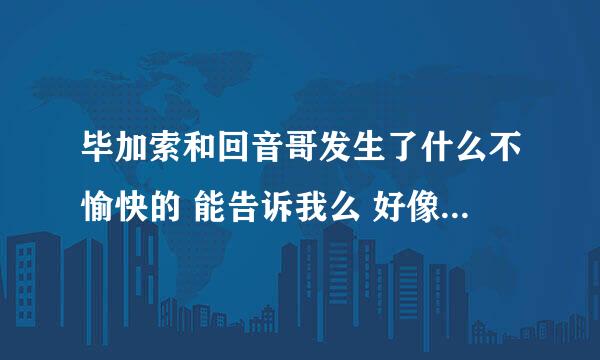 毕加索和回音哥发生了什么不愉快的 能告诉我么 好像...